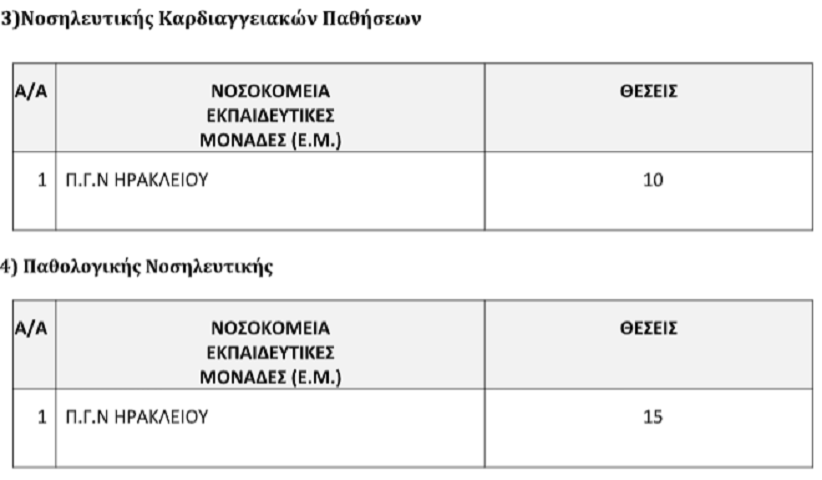 3)Νοσηλευτικής Καρδιαγγειακών Παθήσεων

| Α/Α | ΝΟΣΟΚΟΜΕΙΑ ΕΚΠΑΙΔΕΥΤΙΚΕΣ ΜΟΝΑΔΕΣ (Ε.Μ.) | ΘΕΣΕΙΣ |
|---|---|---|
| 1 | Π.Γ.Ν ΗΡΑΚΛΕΙΟΥ | 10 |

4) Παθολογικής Νοσηλευτικής

| Α/Α | ΝΟΣΟΚΟΜΕΙΑ ΕΚΠΑΙΔΕΥΤΙΚΕΣ ΜΟΝΑΔΕΣ (Ε.Μ.) | ΘΕΣΕΙΣ |
|---|---|---|
| 1 | Π.Γ.Ν ΗΡΑΚΛΕΙΟΥ | 15 |